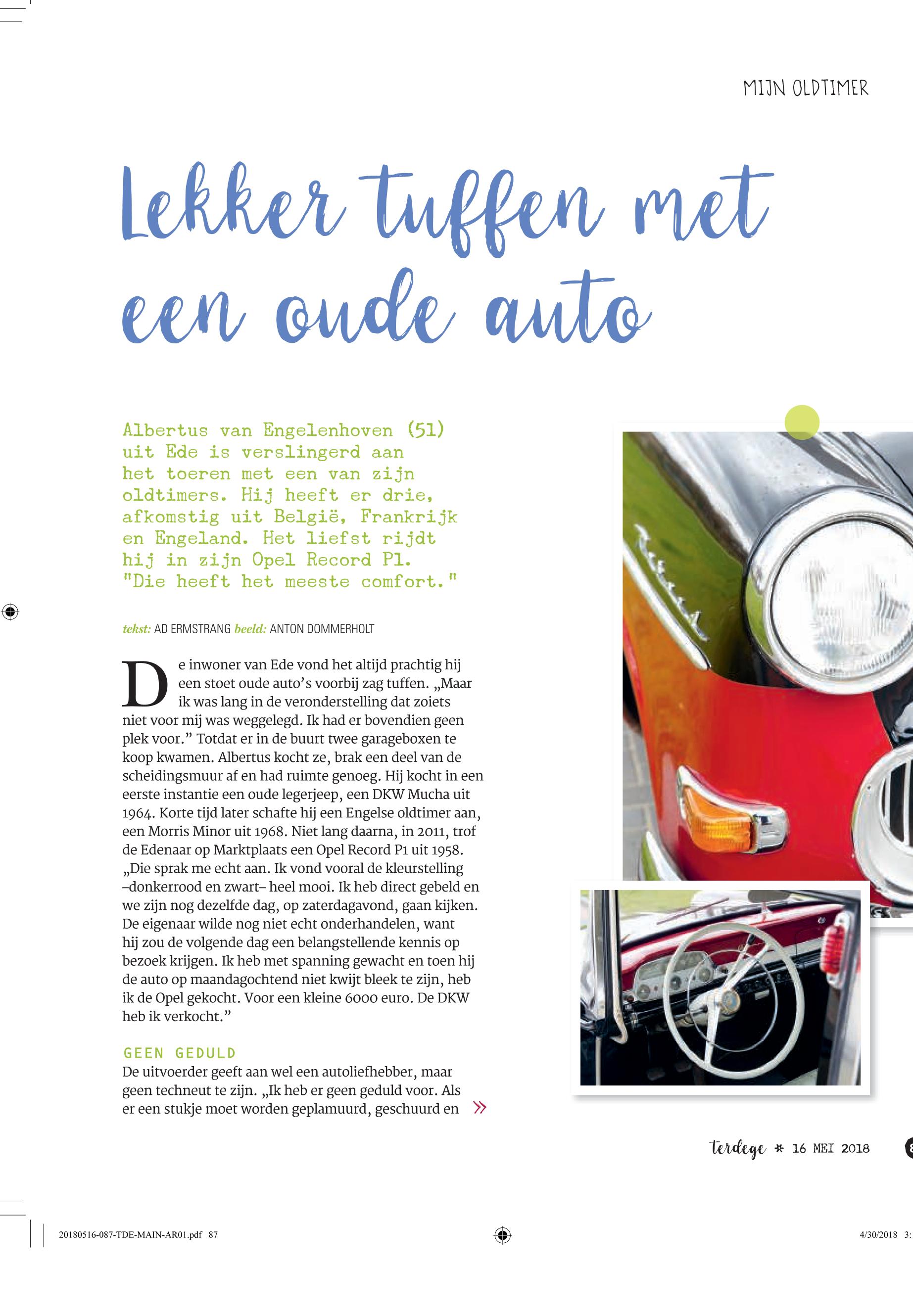 MIJN OLDTIMER

Lekker tuffen met een oude auto

Albertus van Engelenhoven (51) uit Ede is verslingerd aan het toeren met een van zijn oldtimers. Hij heeft er drie, afkomstig uit België, Frankrijk en Engeland. Het liefst rijdt hij in zijn Opel Record P1. "Die heeft het meeste comfort."

tekst: AD ERMSTRANG beeld: ANTON DOMMERHOLT

De inwoner van Ede vond het altijd prachtig hij een stoet oude auto's voorbij zag tuffen. „Maar ik was lang in de veronderstelling dat zoiets niet voor mij was weggelegd. Ik had er bovendien geen plek voor." Totdat er in de buurt twee garageboxen te koop kwamen. Albertus kocht ze, brak een deel van de scheidingsmuur af en had ruimte genoeg. Hij kocht in een eerste instantie een oude legerjeep, een DKW Mucha uit 1964. Korte tijd later schafte hij een Engelse oldtimer aan, een Morris Minor uit 1968. Niet lang daarna, in 2011, trof de Edenaar op Marktplaats een Opel Record P1 uit 1958. „Die sprak me echt aan. Ik vond vooral de kleurstelling –donkerrood en zwart– heel mooi. Ik heb direct gebeld en we zijn nog dezelfde dag, op zaterdagavond, gaan kijken. De eigenaar wilde nog niet echt onderhandelen, want hij zou de volgende dag een belangstellende kennis op bezoek krijgen. Ik heb met spanning gewacht en toen hij de auto op maandagochtend niet kwijt bleek te zijn, heb ik de Opel gekocht. Voor een kleine 6000 euro. De DKW heb ik verkocht."

GEEN GEDULD
De uitvoerder geeft aan wel een autoliefhebber, maar geen techneut te zijn. „Ik heb er geen geduld voor. Als er een stukje moet worden geplamuurd, geschuurd en »

terdege * 16 MEI 2018

20180516-087-TDE-MAIN-AR01.pdf 87

4/30/2018 3: